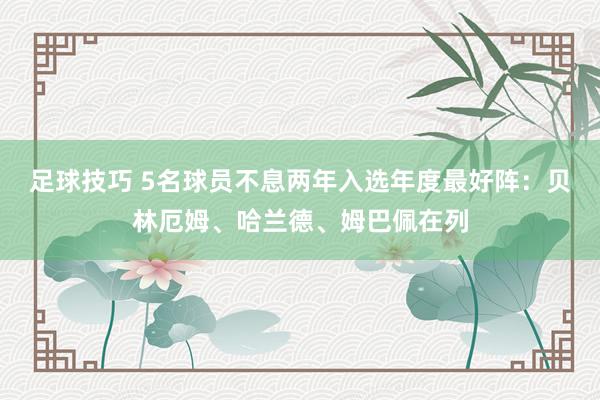 足球技巧 5名球员不息两年入选年度最好阵：贝林厄姆、哈兰德、姆巴佩在列